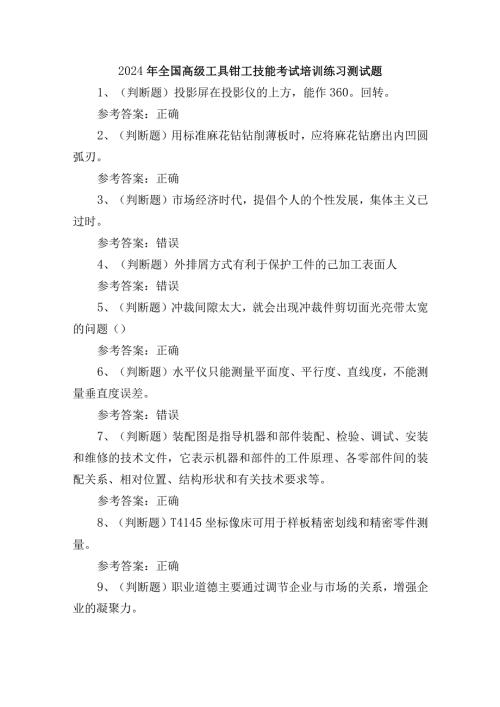 2024年全国高级工具钳工技能考试培训练习测试题

1、（判断题）投影屏在投影仪的上方，能作360。回转。

参考答案：正确

2、（判断题）用标准麻花钻钻削薄板时，应将麻花钻磨出内凹圆弧刃。

参考答案：正确

3、（判断题）市场经济时代，提倡个人的个性发展，集体主义已过时。

参考答案：错误

4、（判断题）外排屑方式有利于保护工件的己加工表面人

参考答案：错误

5、（判断题）冲裁间隙太大，就会出现冲裁件剪切面光亮带太宽的问题（）

参考答案：正确

6、（判断题）水平仪只能测量平面度、平行度、直线度，不能测量垂直度误差。

参考答案：错误

7、（判断题）装配图是指导机器和部件装配、检验、调试、安装和维修的技术文件，它表示机器和部件的工件原理、各零部件间的装配关系、相对位置、结构形状和有关技术要求等。

参考答案：正确

8、（判断题）T4145坐标像床可用于样板精密划线和精密零件测量。

参考答案：正确

9、（判断题）职业道德主要通过调节企业与市场的关系，增强企业的凝聚力。